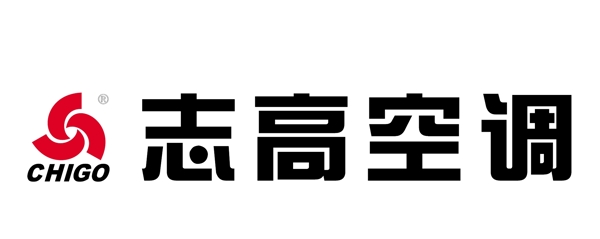 ®
CHIGO
志高空调